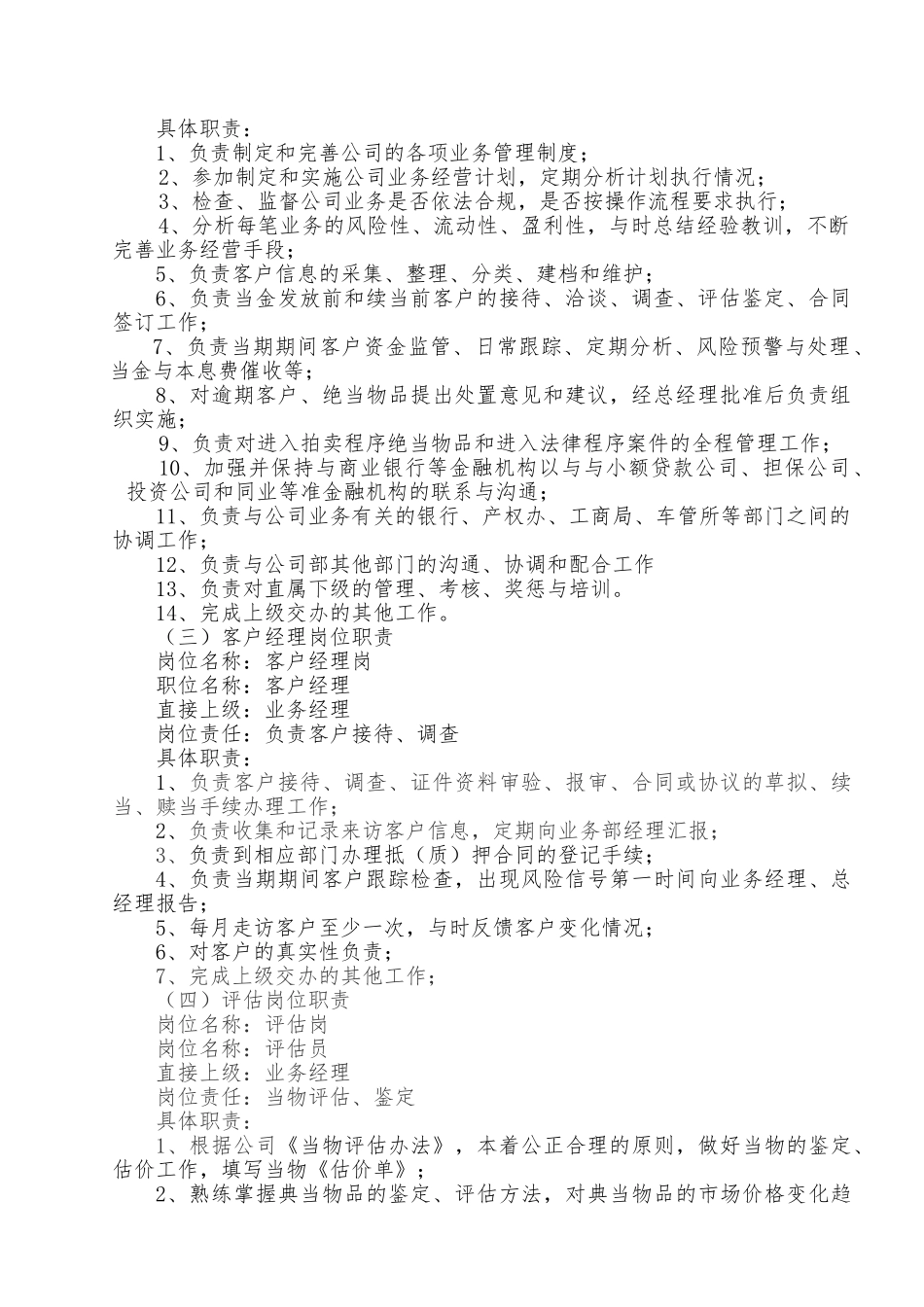 具体职责：
1、负责制定和完善公司的各项业务管理制度；
2、参加制定和实施公司业务经营计划，定期分析计划执行情况；
3、检查、监督公司业务是否依法合规，是否按操作流程要求执行；
4、分析每笔业务的风险性、流动性、盈利性，与时总结经验教训，不断完善业务经营手段；
5、负责客户信息的采集、整理、分类、建档和维护；
6、负责当金发放前和续当前客户的接待、洽谈、调查、评估鉴定、合同签订工作；
7、负责当期期间客户资金监管、日常跟踪、定期分析、风险预警与处理、当金与本息费催收等；
8、对逾期客户、绝当物品提出处置意见和建议，经总经理批准后负责组织实施；
9、负责对进入拍卖程序绝当物品和进入法律程序案件的全程管理工作；
10、加强并保持与商业银行等金融机构以与与小额贷款公司、担保公司、投资公司和同业等准金融机构的联系与沟通；
11、负责与公司业务有关的银行、产权办、工商局、车管所等部门之间的协调工作；
12、负责与公司部其他部门的沟通、协调和配合工作
13、负责对直属下级的管理、考核、奖惩与培训。
14、完成上级交办的其他工作。
（三）客户经理岗位职责
岗位名称：客户经理岗
职位名称：客户经理
直接上级：业务经理
岗位责任：负责客户接待、调查
具体职责：
1、负责客户接待、调查、证件资料审验、报审、合同或协议的草拟、续当、赎当手续办理工作；
2、负责收集和记录来访客户信息，定期向业务部经理汇报；
3、负责到相应部门办理抵（质）押合同的登记手续；
4、负责当期期间客户跟踪检查，出现风险信号第一时间向业务经理、总经理报告；
5、每月走访客户至少一次，与时反馈客户变化情况；
6、对客户的真实性负责；
7、完成上级交办的其他工作；
（四）评估岗位职责
岗位名称：评估岗
岗位名称：评估员
直接上级：业务经理
岗位责任：当物评估、鉴定
具体职责：
1、根据公司《当物评估办法》，本着公正合理的原则，做好当物的鉴定、估价工作，填写当物《估价单》；
2、熟练掌握典当物品的鉴定、评估方法，对典当物品的市场价格变化趋